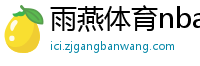 雨燕体育nba
ici.zjgangbanwang.com